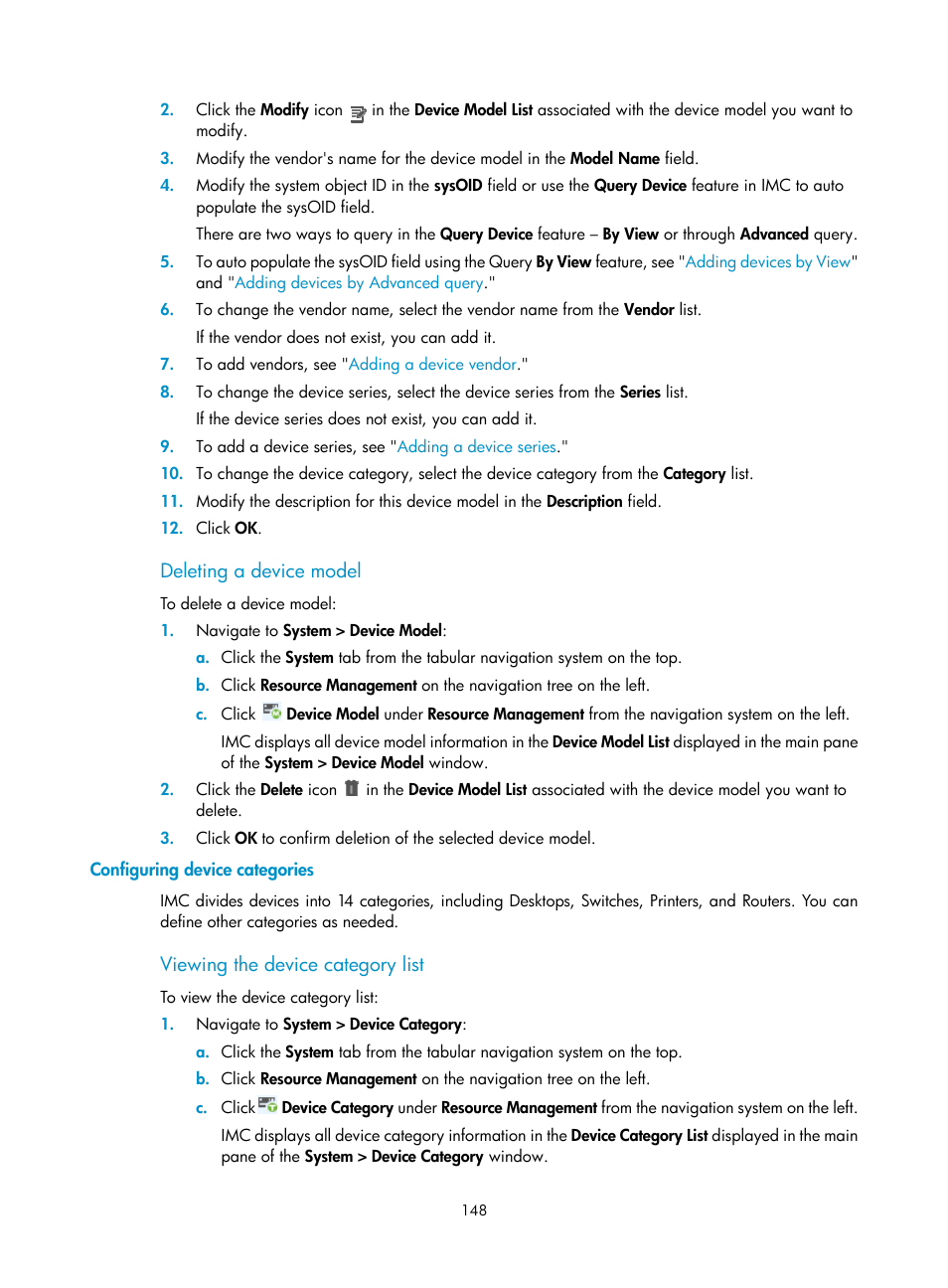 2. Click the Modify icon in the Device Model List associated with the device model you want to modify.

3. Modify the vendor's name for the device model in the Model Name field.

4. Modify the system object ID in the sysOID field or use the Query Device feature in IMC to auto populate the sysOID field.

There are two ways to query in the Query Device feature – By View or through Advanced query.

5. To auto populate the sysOID field using the Query By View feature, see "Adding devices by View" and "Adding devices by Advanced query."

6. To change the vendor name, select the vendor name from the Vendor list.

If the vendor does not exist, you can add it.

7. To add vendors, see "Adding a device vendor."

8. To change the device series, select the device series from the Series list.

If the device series does not exist, you can add it.

9. To add a device series, see "Adding a device series."

10. To change the device category, select the device category from the Category list.

11. Modify the description for this device model in the Description field.

12. Click OK.

Deleting a device model

To delete a device model:

1. Navigate to System > Device Model:

a. Click the System tab from the tabular navigation system on the top.

b. Click Resource Management on the navigation tree on the left.

c. Click Device Model under Resource Management from the navigation system on the left.

IMC displays all device model information in the Device Model List displayed in the main pane of the System > Device Model window.

2. Click the Delete icon in the Device Model List associated with the device model you want to delete.

3. Click OK to confirm deletion of the selected device model.

Configuring device categories

IMC divides devices into 14 categories, including Desktops, Switches, Printers, and Routers. You can define other categories as needed.

Viewing the device category list

To view the device category list:

1. Navigate to System > Device Category:

a. Click the System tab from the tabular navigation system on the top.

b. Click Resource Management on the navigation tree on the left.

c. Click Device Category under Resource Management from the navigation system on the left.

IMC displays all device category information in the Device Category List displayed in the main pane of the System > Device Category window.

148